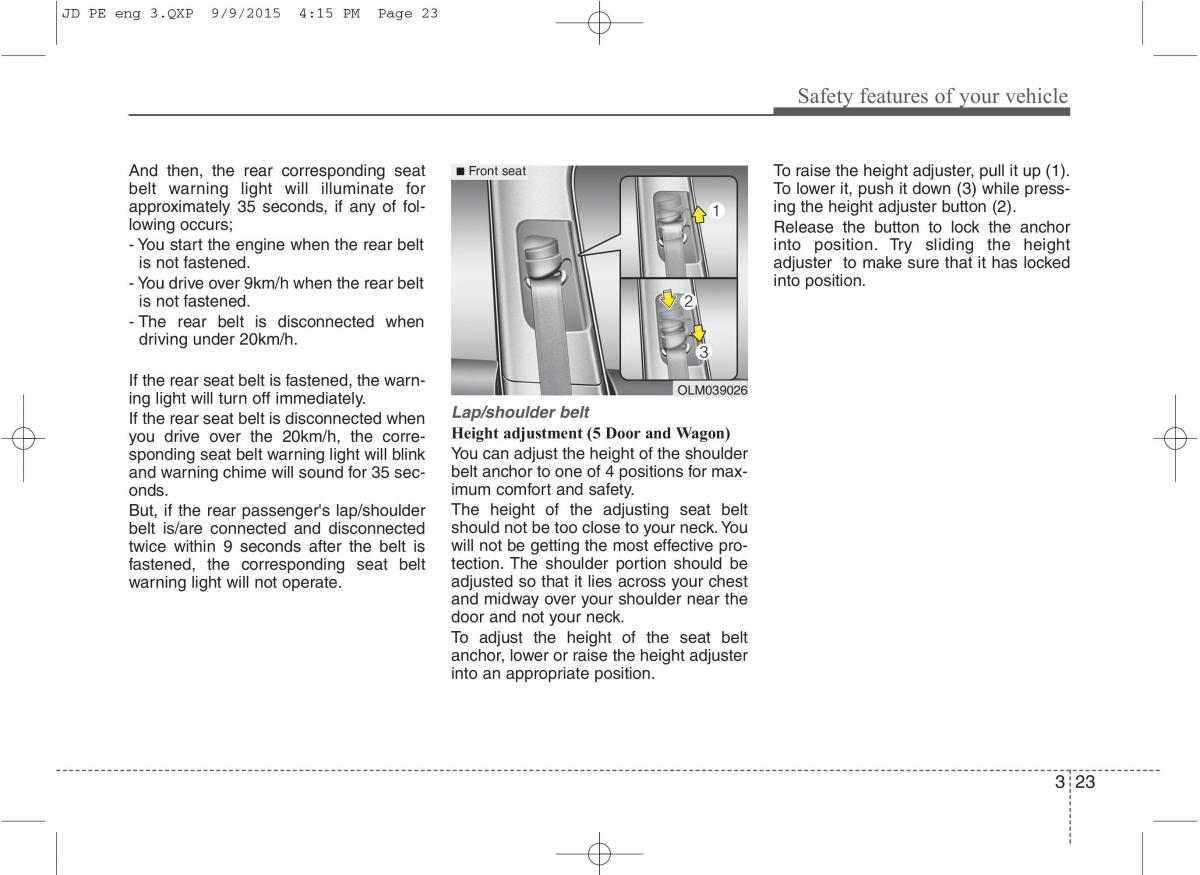 JD PE eng 3.QXP 9/9/2015 4:15 PM Page 23

Safety features of your vehicle

And then, the rear corresponding seat belt warning light will illuminate for approximately 35 seconds, if any of following occurs;
- You start the engine when the rear belt is not fastened.
- You drive over 9km/h when the rear belt is not fastened.
- The rear belt is disconnected when driving under 20km/h.

If the rear seat belt is fastened, the warning light will turn off immediately.
If the rear seat belt is disconnected when you drive over the 20km/h, the corresponding seat belt warning light will blink and warning chime will sound for 35 seconds.
But, if the rear passenger's lap/shoulder belt is/are connected and disconnected twice within 9 seconds after the belt is fastened, the corresponding seat belt warning light will not operate.

■ Front seat

1

2

3

OLM039026

Lap/shoulder belt

Height adjustment (5 Door and Wagon)
You can adjust the height of the shoulder belt anchor to one of 4 positions for maximum comfort and safety.
The height of the adjusting seat belt should not be too close to your neck. You will not be getting the most effective protection. The shoulder portion should be adjusted so that it lies across your chest and midway over your shoulder near the door and not your neck.
To adjust the height of the seat belt anchor, lower or raise the height adjuster into an appropriate position.

To raise the height adjuster, pull it up (1). To lower it, push it down (3) while pressing the height adjuster button (2).
Release the button to lock the anchor into position. Try sliding the height adjuster to make sure that it has locked into position.

3 23